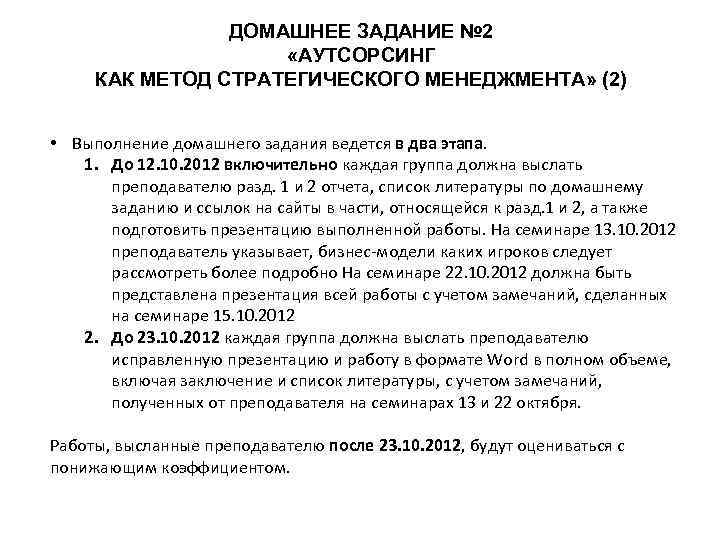 ДОМАШНЕЕ ЗАДАНИЕ №2
«АУТСОРСИНГ
КАК МЕТОД СТРАТЕГИЧЕСКОГО МЕНЕДЖМЕНТА» (2)

• Выполнение домашнего задания ведется в два этапа.

1. До 12.10.2012 включительно каждая группа должна выслать преподавателю разд. 1 и 2 отчета, список литературы по домашнему заданию и ссылок на сайты в части, относящейся к разд.1 и 2, а также подготовить презентацию выполненной работы. На семинаре 13.10.2012 преподаватель указывает, бизнес-модели каких игроков следует рассмотреть более подробно На семинаре 22.10.2012 должна быть представлена презентация всей работы с учетом замечаний, сделанных на семинаре 15.10.2012

2. До 23.10.2012 каждая группа должна выслать преподавателю исправленную презентацию и работу в формате Word в полном объеме, включая заключение и список литературы, с учетом замечаний, полученных от преподавателя на семинарах 13 и 22 октября.

Работы, высланные преподавателю после 23.10.2012, будут оцениваться с понижающим коэффициентом.